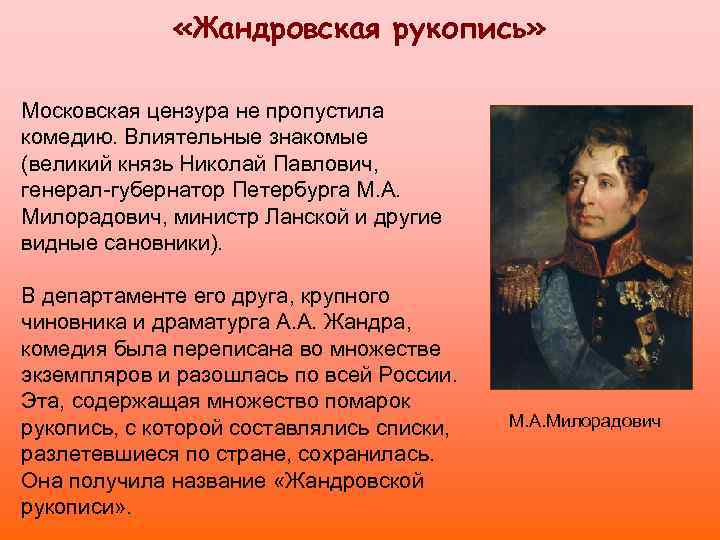 «Жандровская рукопись»

Московская цензура не пропустила комедию. Влиятельные знакомые (великий князь Николай Павлович, генерал-губернатор Петербурга М.А. Милорадович, министр Ланской и другие видные сановники).

В департаменте его друга, крупного чиновника и драматурга А.А. Жандра, комедия была переписана во множестве экземпляров и разошлась по всей России. Эта, содержащая множество помарок рукопись, с которой составлялись списки, разлетевшиеся по стране, сохранилась. Она получила название «Жандровской рукописи».

М.А.Милорадович